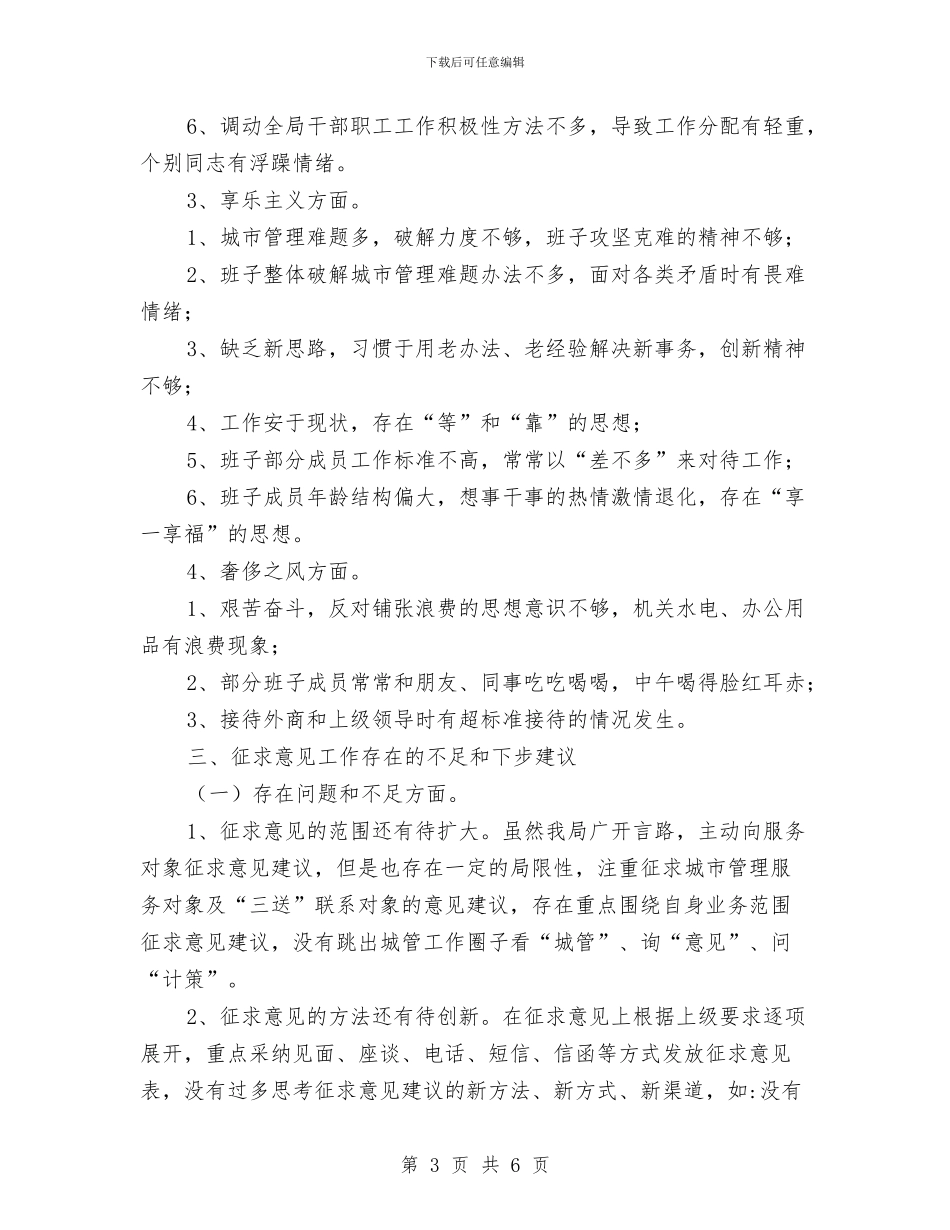 下载后可任意编辑

6、调动全局干部职工工作积极性方法不多，导致工作分配有轻重，个别同志有浮躁情绪。

3、享乐主义方面。

1、城市管理难题多，破解力度不够，班子攻坚克难的精神不够；

2、班子整体破解城市管理难题办法不多，面对各类矛盾时有畏难情绪；

3、缺乏新思路，习惯于用老办法、老经验解决新事务，创新精神不够；

4、工作安于现状，存在“等”和“靠”的思想；

5、班子部分成员工作标准不高，常常以“差不多”来对待工作；

6、班子成员年龄结构偏大，想事干事的热情激情退化，存在“享一享福”的思想。

4、奢侈之风方面。

1、艰苦奋斗，反对铺张浪费的思想意识不够，机关水电、办公用品有浪费现象；

2、部分班子成员常常和朋友、同事吃吃喝喝，中午喝得脸红耳赤；

3、接待外商和上级领导时有超标准接待的情况发生。

三、征求意见工作存在的不足和下步建议

（一）存在问题和不足方面。

1、征求意见的范围还有待扩大。虽然我局广开言路，主动向服务对象征求意见建议，但是也存在一定的局限性，注重征求城市管理服务对象及“三送”联系对象的意见建议，存在重点围绕自身业务范围征求意见建议，没有跳出城管工作圈子看“城管”、询“意见”、问“计策”。

2、征求意见的方法还有待创新。在征求意见上根据上级要求逐项展开，重点采纳见面、座谈、电话、短信、信函等方式发放征求意见表，没有过多思考征求意见建议的新方法、新方式、新渠道，如:没有

第 3 页 共 6 页